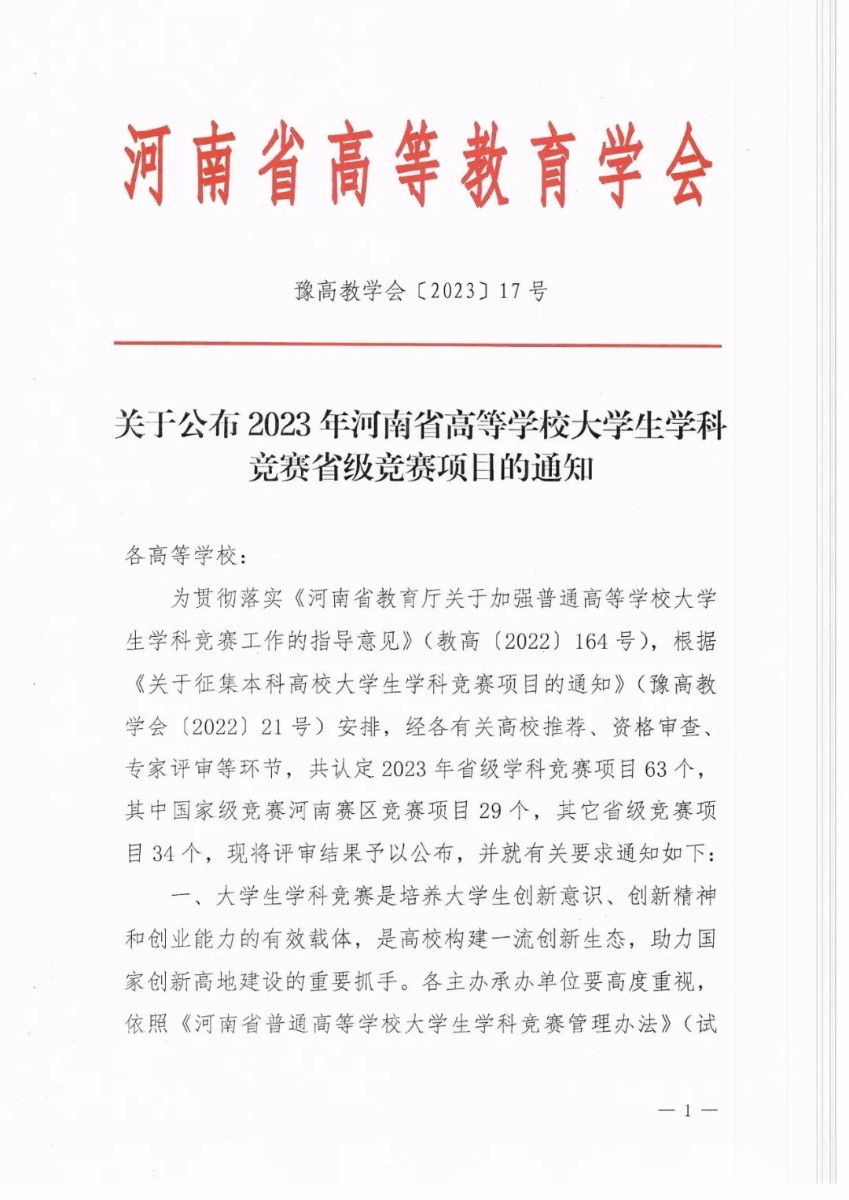 河南省高等教育学会

豫高教学会〔2023〕17号

关于公布2023年河南省高等学校大学生学科竞赛省级竞赛项目的通知

各高等学校：

为贯彻落实《河南省教育厅关于加强普通高等学校大学生学科竞赛工作的指导意见》（教高〔2022〕164号），根据《关于征集本科高校大学生学科竞赛项目的通知》（豫高教学会〔2022〕21号）安排，经各有关高校推荐、资格审查、专家评审等环节，共认定2023年省级学科竞赛项目63个，其中国家级竞赛河南赛区竞赛项目29个，其它省级竞赛项目34个，现将评审结果予以公布，并就有关要求通知如下：

一、大学生学科竞赛是培养大学生创新意识、创新精神和创业能力的有效载体，是高校构建一流创新生态，助力国家创新高地建设的重要抓手。各主办承办单位要高度重视，依照《河南省普通高等学校大学生学科竞赛管理办法》（试

— 1 —